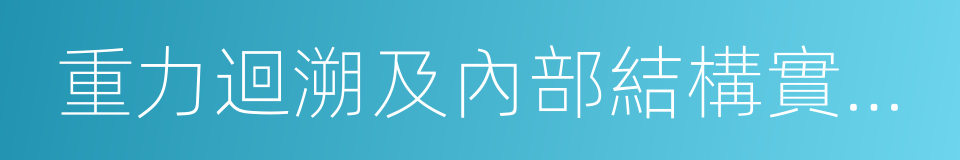 重力迴溯及內部結構實...